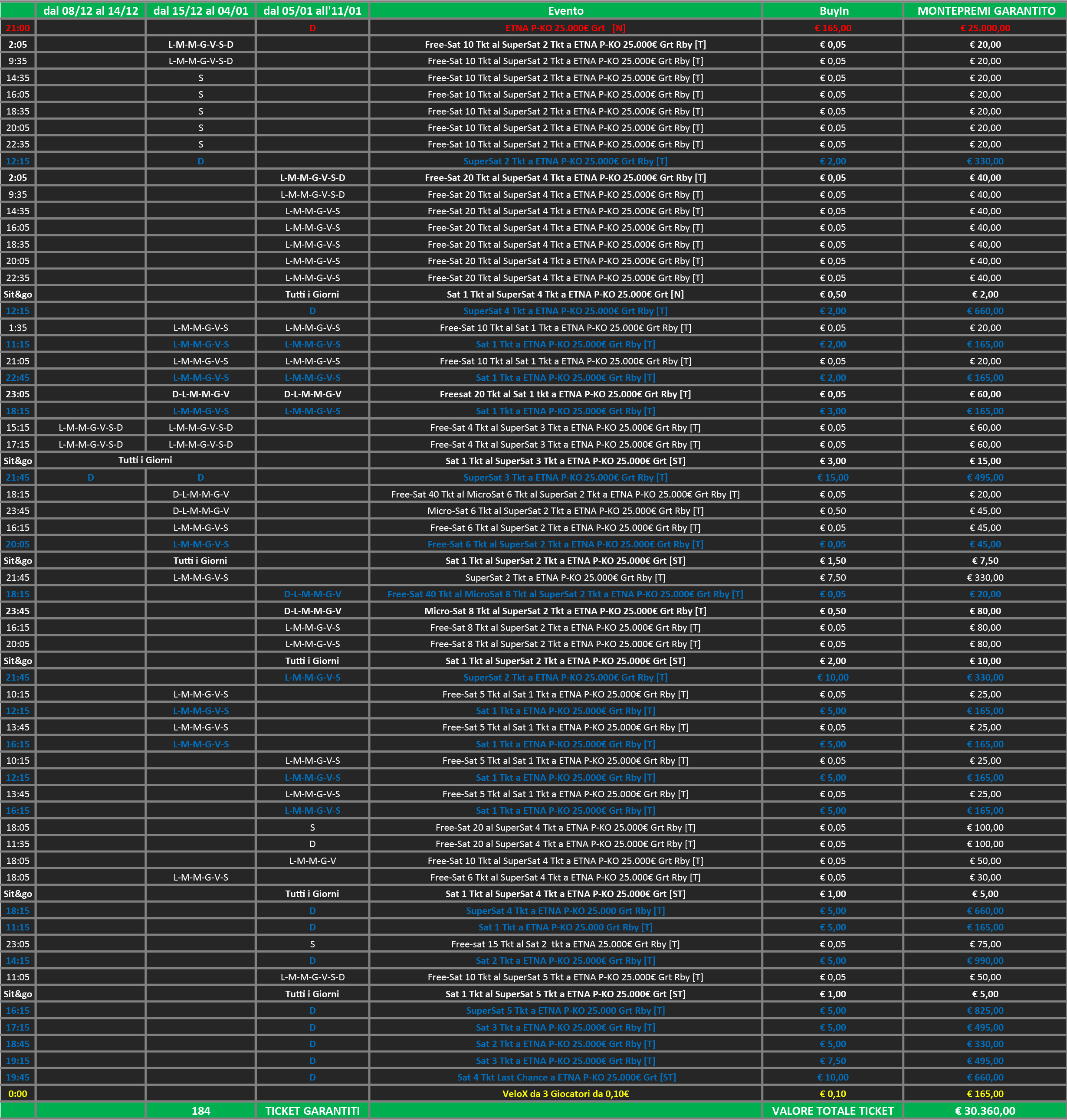 | | dal 08/12 al 14/12 | dal 15/12 al 04/01 | dal 05/01 all'11/01 | Evento | BuyIn | MONTEPREMI GARANTITO |
|---|---|---|---|---|---|---|
| 21:00 | | | D | ETNA P-KO 25.000€ Grt [N] | € 165,00 | € 25.000,00 |
| 2:05 | | L-M-M-G-V-S-D | | Free-Sat 10 Tkt al SuperSat 2 Tkt a ETNA P-KO 25.000€ Grt Rby [T] | € 0,05 | € 20,00 |
| 9:35 | | L-M-M-G-V-S-D | | Free-Sat 10 Tkt al SuperSat 2 Tkt a ETNA P-KO 25.000€ Grt Rby [T] | € 0,05 | € 20,00 |
| 14:35 | | S | | Free-Sat 10 Tkt al SuperSat 2 Tkt a ETNA P-KO 25.000€ Grt Rby [T] | € 0,05 | € 20,00 |
| 16:05 | | S | | Free-Sat 10 Tkt al SuperSat 2 Tkt a ETNA P-KO 25.000€ Grt Rby [T] | € 0,05 | € 20,00 |
| 18:35 | | S | | Free-Sat 10 Tkt al SuperSat 2 Tkt a ETNA P-KO 25.000€ Grt Rby [T] | € 0,05 | € 20,00 |
| 20:05 | | S | | Free-Sat 10 Tkt al SuperSat 2 Tkt a ETNA P-KO 25.000€ Grt Rby [T] | € 0,05 | € 20,00 |
| 22:35 | | S | | Free-Sat 10 Tkt al SuperSat 2 Tkt a ETNA P-KO 25.000€ Grt Rby [T] | € 0,05 | € 20,00 |
| 12:15 | | D | | SuperSat 2 Tkt a ETNA P-KO 25.000€ Grt Rby [T] | € 2,00 | € 330,00 |
| 2:05 | | | L-M-M-G-V-S-D | Free-Sat 20 Tkt al SuperSat 4 Tkt a ETNA P-KO 25.000€ Grt Rby [T] | € 0,05 | € 40,00 |
| 9:35 | | | L-M-M-G-V-S-D | Free-Sat 20 Tkt al SuperSat 4 Tkt a ETNA P-KO 25.000€ Grt Rby [T] | € 0,05 | € 40,00 |
| 14:35 | | | L-M-M-G-V-S | Free-Sat 20 Tkt al SuperSat 4 Tkt a ETNA P-KO 25.000€ Grt Rby [T] | € 0,05 | € 40,00 |
| 16:05 | | | L-M-M-G-V-S | Free-Sat 20 Tkt al SuperSat 4 Tkt a ETNA P-KO 25.000€ Grt Rby [T] | € 0,05 | € 40,00 |
| 18:35 | | | L-M-M-G-V-S | Free-Sat 20 Tkt al SuperSat 4 Tkt a ETNA P-KO 25.000€ Grt Rby [T] | € 0,05 | € 40,00 |
| 20:05 | | | L-M-M-G-V-S | Free-Sat 20 Tkt al SuperSat 4 Tkt a ETNA P-KO 25.000€ Grt Rby [T] | € 0,05 | € 40,00 |
| 22:35 | | | L-M-M-G-V-S | Free-Sat 20 Tkt al SuperSat 4 Tkt a ETNA P-KO 25.000€ Grt Rby [T] | € 0,05 | € 40,00 |
| Sit&go | | | Tutti i Giorni | Sat 1 Tkt al SuperSat 4 Tkt a ETNA P-KO 25.000€ Grt [N] | € 0,50 | € 2,00 |
| 12:15 | | | D | SuperSat 4 Tkt a ETNA P-KO 25.000€ Grt Rby [T] | € 2,00 | € 660,00 |
| 1:35 | | L-M-M-G-V-S | L-M-M-G-V-S | Free-Sat 10 Tkt al Sat 1 Tkt a ETNA P-KO 25.000€ Grt Rby [T] | € 0,05 | € 20,00 |
| 11:15 | | L-M-M-G-V-S | L-M-M-G-V-S | Sat 1 Tkt a ETNA P-KO 25.000€ Grt Rby [T] | € 2,00 | € 165,00 |
| 21:05 | | L-M-M-G-V-S | L-M-M-G-V-S | Free-Sat 10 Tkt al Sat 1 Tkt a ETNA P-KO 25.000€ Grt Rby [T] | € 0,05 | € 20,00 |
| 22:45 | | L-M-M-G-V-S | L-M-M-G-V-S | Sat 1 Tkt a ETNA P-KO 25.000€ Grt Rby [T] | € 2,00 | € 165,00 |
| 23:05 | | D-L-M-M-G-V | D-L-M-M-G-V | Freesat 20 Tkt al Sat 1 tkt a ETNA P-KO 25.000€ Grt Rby [T] | € 0,05 | € 60,00 |
| 18:15 | | L-M-M-G-V-S | L-M-M-G-V-S | Sat 1 Tkt a ETNA P-KO 25.000€ Grt Rby [T] | € 3,00 | € 165,00 |
| 15:15 | L-M-M-G-V-S-D | L-M-M-G-V-S-D | | Free-Sat 4 Tkt al SuperSat 3 Tkt a ETNA P-KO 25.000€ Grt Rby [T] | € 0,05 | € 60,00 |
| 17:15 | L-M-M-G-V-S-D | L-M-M-G-V-S-D | | Free-Sat 4 Tkt al SuperSat 3 Tkt a ETNA P-KO 25.000€ Grt Rby [T] | € 0,05 | € 60,00 |
| Sit&go | Tutti i Giorni | | | Sat 1 Tkt al SuperSat 3 Tkt a ETNA P-KO 25.000€ Grt [ST] | € 3,00 | € 15,00 |
| 21:45 | D | D | | SuperSat 3 Tkt a ETNA P-KO 25.000€ Grt Rby [T] | € 15,00 | € 495,00 |
| 18:15 | | D-L-M-M-G-V | | Free-Sat 40 Tkt al MicroSat 6 Tkt al SuperSat 2 Tkt a ETNA P-KO 25.000€ Grt Rby [T] | € 0,05 | € 20,00 |
| 23:45 | | D-L-M-M-G-V | | Micro-Sat 6 Tkt al SuperSat 2 Tkt a ETNA P-KO 25.000€ Grt Rby [T] | € 0,50 | € 45,00 |
| 16:15 | | L-M-M-G-V-S | | Free-Sat 6 Tkt al SuperSat 2 Tkt a ETNA P-KO 25.000€ Grt Rby [T] | € 0,05 | € 45,00 |
| 20:05 | | L-M-M-G-V-S | | Free-Sat 6 Tkt al SuperSat 2 Tkt a ETNA P-KO 25.000€ Grt Rby [T] | € 0,05 | € 45,00 |
| Sit&go | | Tutti i Giorni | | Sat 1 Tkt al SuperSat 2 Tkt a ETNA P-KO 25.000€ Grt [ST] | € 1,50 | € 7,50 |
| 21:45 | | L-M-M-G-V-S | | SuperSat 2 Tkt a ETNA P-KO 25.000€ Grt Rby [T] | € 7,50 | € 330,00 |
| 18:15 | | | D-L-M-M-G-V | Free-Sat 40 Tkt al MicroSat 8 Tkt al SuperSat 2 Tkt a ETNA P-KO 25.000€ Grt Rby [T] | € 0,05 | € 20,00 |
| 23:45 | | | D-L-M-M-G-V | Micro-Sat 8 Tkt al SuperSat 2 Tkt a ETNA P-KO 25.000€ Grt Rby [T] | € 0,50 | € 80,00 |
| 16:15 | | | L-M-M-G-V-S | Free-Sat 8 Tkt al SuperSat 2 Tkt a ETNA P-KO 25.000€ Grt Rby [T] | € 0,05 | € 80,00 |
| 20:05 | | | L-M-M-G-V-S | Free-Sat 8 Tkt al SuperSat 2 Tkt a ETNA P-KO 25.000€ Grt Rby [T] | € 0,05 | € 80,00 |
| Sit&go | | | Tutti i Giorni | Sat 1 Tkt al SuperSat 2 Tkt a ETNA P-KO 25.000€ Grt [ST] | € 2,00 | € 10,00 |
| 21:45 | | | L-M-M-G-V-S | SuperSat 2 Tkt a ETNA P-KO 25.000€ Grt Rby [T] | € 10,00 | € 330,00 |
| 10:15 | | L-M-M-G-V-S | | Free-Sat 5 Tkt al Sat 1 Tkt a ETNA P-KO 25.000€ Grt Rby [T] | € 0,05 | € 25,00 |
| 12:15 | | L-M-M-G-V-S | | Sat 1 Tkt a ETNA P-KO 25.000€ Grt Rby [T] | € 5,00 | € 165,00 |
| 13:45 | | L-M-M-G-V-S | | Free-Sat 5 Tkt al Sat 1 Tkt a ETNA P-KO 25.000€ Grt Rby [T] | € 0,05 | € 25,00 |
| 16:15 | | L-M-M-G-V-S | | Sat 1 Tkt a ETNA P-KO 25.000€ Grt Rby [T] | € 5,00 | € 165,00 |
| 10:15 | | | L-M-M-G-V-S | Free-Sat 5 Tkt al Sat 1 Tkt a ETNA P-KO 25.000€ Grt Rby [T] | € 0,05 | € 25,00 |
| 12:15 | | | L-M-M-G-V-S | Sat 1 Tkt a ETNA P-KO 25.000€ Grt Rby [T] | € 5,00 | € 165,00 |
| 13:45 | | | L-M-M-G-V-S | Free-Sat 5 Tkt al Sat 1 Tkt a ETNA P-KO 25.000€ Grt Rby [T] | € 0,05 | € 25,00 |
| 16:15 | | | L-M-M-G-V-S | Sat 1 Tkt a ETNA P-KO 25.000€ Grt Rby [T] | € 5,00 | € 165,00 |
| 18:05 | | | S | Free-Sat 20 al SuperSat 4 Tkt a ETNA P-KO 25.000€ Grt Rby [T] | € 0,05 | € 100,00 |
| 11:35 | | | D | Free-Sat 20 al SuperSat 4 Tkt a ETNA P-KO 25.000€ Grt Rby [T] | € 0,05 | € 100,00 |
| 18:05 | | | L-M-M-G-V | Free-Sat 10 Tkt al SuperSat 4 Tkt a ETNA P-KO 25.000€ Grt Rby [T] | € 0,05 | € 50,00 |
| 18:05 | | L-M-M-G-V-S | | Free-Sat 6 Tkt al SuperSat 4 Tkt a ETNA P-KO 25.000€ Grt Rby [T] | € 0,05 | € 30,00 |
| Sit&go | | | Tutti i Giorni | Sat 1 Tkt al SuperSat 4 Tkt a ETNA P-KO 25.000€ Grt [ST] | € 1,00 | € 5,00 |
| 18:15 | | | D | SuperSat 4 Tkt a ETNA P-KO 25.000 Grt Rby [T] | € 5,00 | € 660,00 |
| 11:15 | | | D | Sat 1 Tkt a ETNA P-KO 25.000 Grt Rby [T] | € 5,00 | € 165,00 |
| 23:05 | | | S | Free-sat 15 Tkt al Sat 2 tkt a ETNA 25.000€ Grt Rby [T] | € 0,05 | € 75,00 |
| 14:15 | | | D | Sat 2 Tkt a ETNA P-KO 25.000€ Grt Rby [T] | € 5,00 | € 990,00 |
| 11:05 | | | L-M-M-G-V-S-D | Free-Sat 10 Tkt al SuperSat 5 Tkt a ETNA P-KO 25.000€ Grt Rby [T] | € 0,05 | € 50,00 |
| Sit&go | | | Tutti i Giorni | Sat 1 Tkt al SuperSat 5 Tkt a ETNA P-KO 25.000€ Grt [ST] | € 1,00 | € 5,00 |
| 16:15 | | | D | SuperSat 5 Tkt a ETNA P-KO 25.000 Grt Rby [T] | € 5,00 | € 825,00 |
| 17:15 | | | D | Sat 3 Tkt a ETNA P-KO 25.000€ Grt Rby [T] | € 5,00 | € 495,00 |
| 18:45 | | | D | Sat 2 Tkt a ETNA P-KO 25.000€ Grt Rby [T] | € 5,00 | € 330,00 |
| 19:15 | | | D | Sat 3 Tkt a ETNA P-KO 25.000€ Grt Rby [T] | € 7,50 | € 495,00 |
| 19:45 | | | D | Sat 4 Tkt Last Chance a ETNA P-KO 25.000€ Grt [ST] | € 10,00 | € 660,00 |
| 0:00 | | | | VeloX da 3 Giocatori da 0,10€ | € 0,10 | € 165,00 |
| | | 184 | TICKET GARANTITI | | VALORE TOTALE TICKET | € 30.360,00 |